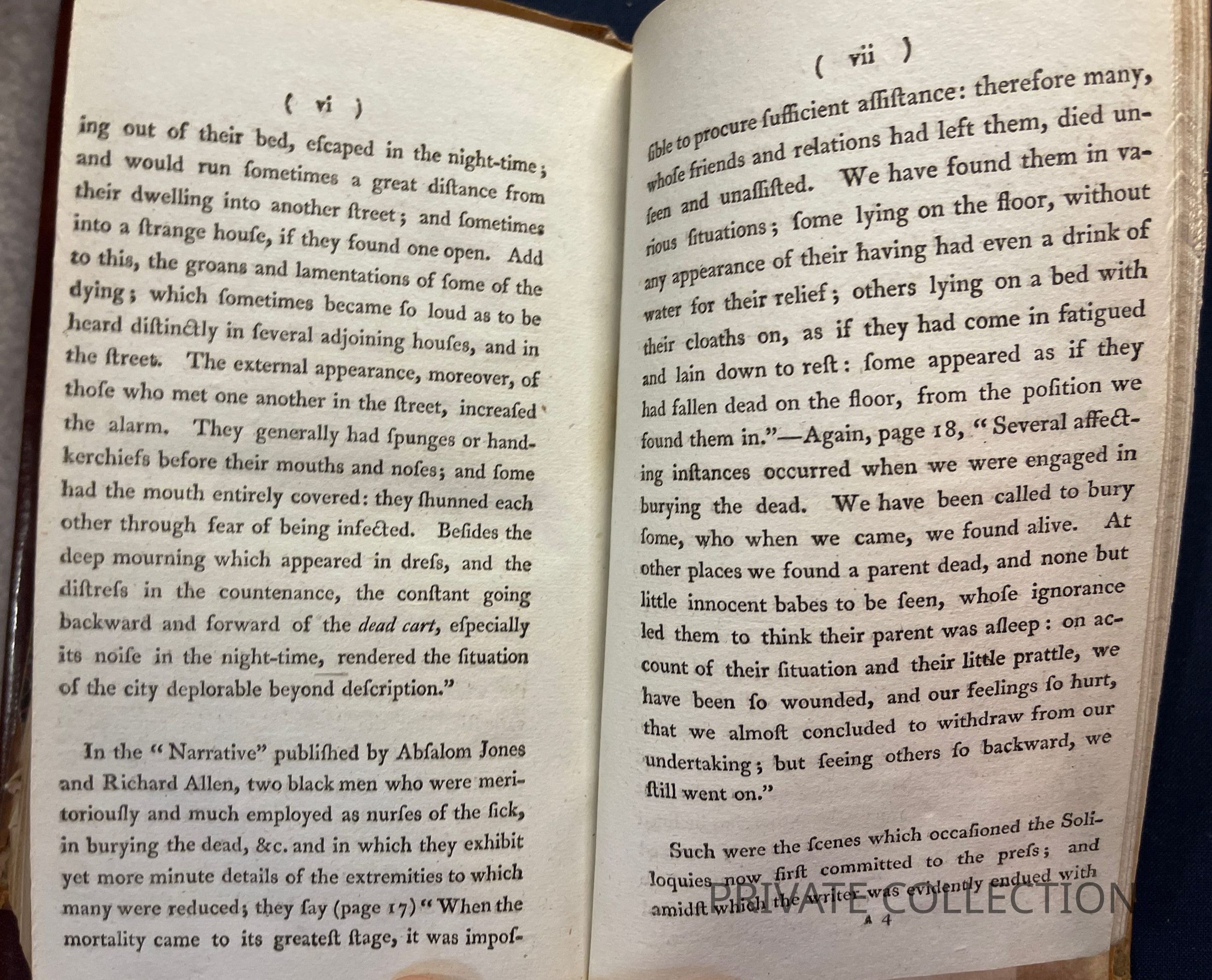 ( vi )

ing out of their bed, eſcaped in the night-time; and would run ſometimes a great diſtance from their dwelling into another ſtreet; and ſometimes into a ſtrange houſe, if they found one open. Add to this, the groans and lamentations of ſome of the dying; which ſometimes became ſo loud as to be heard diſtinctly in ſeveral adjoining houſes, and in the ſtreet. The external appearance, moreover, of thoſe who met one another in the ſtreet, increaſed the alarm. They generally had ſpunges or handkerchiefs before their mouths and noſes; and ſome had the mouth entirely covered: they ſhunned each other through fear of being infected. Beſides the deep mourning which appeared in dreſs, and the diſtreſs in the countenance, the conſtant going backward and forward of the dead cart, eſpecially its noiſe in the night-time, rendered the ſituation of the city deplorable beyond deſcription."

In the "Narrative" publiſhed by Abſalom Jones and Richard Allen, two black men who were meritoriouſly and much employed as nurſes of the ſick, in burying the dead, &c. and in which they exhibit yet more minute details of the extremities to which many were reduced; they ſay (page 17) "When the mortality came to its greateſt ſtage, it was impoſ-

( vii )

ſible to procure ſufficient aſſiſtance: therefore many, whoſe friends and relations had left them, died unſeen and unaſſiſted. We have found them in various ſituations; ſome lying on the floor, without any appearance of their having had even a drink of water for their relief; others lying on a bed with their cloaths on, as if they had come in fatigued and lain down to reſt: ſome appeared as if they had fallen dead on the floor, from the poſition we found them in."—Again, page 18, "Several affecting inſtances occurred when we were engaged in burying the dead. We have been called to bury ſome, who when we came, we found alive. At other places we found a parent dead, and none but little innocent babes to be ſeen, whoſe ignorance led them to think their parent was aſleep: on account of their ſituation and their little prattle, we have been ſo wounded, and our feelings ſo hurt, that we almoſt concluded to withdraw from our undertaking; but ſeeing others ſo backward, we ſtill went on."

Such were the ſcenes which occaſioned the Soliloquies now firſt committed to the preſs; and amidſt which the writer was evidently endued with

A 4

PRIVATE COLLECTION